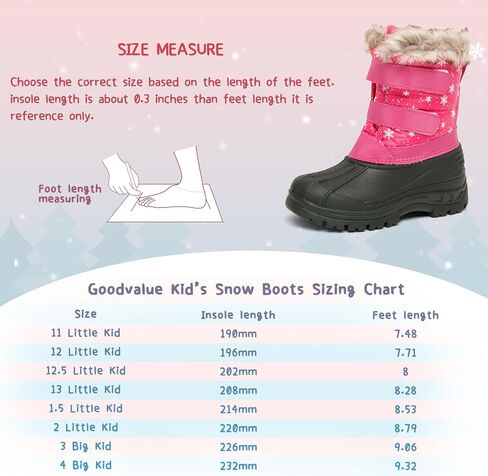 SIZE MEASURE

Choose the correct size based on the length of the feet. insole length is about 0.3 inches than feet length it is reference only.

Foot length measuring

Goodvalue Kid's Snow Boots Sizing Chart

| Size | Insole length | Feet length |
|---|---|---|
| 11 Little Kid | 190mm | 7.48 |
| 12 Little Kid | 196mm | 7.71 |
| 12.5 Little Kid | 202mm | 8 |
| 13 Little Kid | 208mm | 8.28 |
| 1.5 Little Kid | 214mm | 8.53 |
| 2 Little Kid | 220mm | 8.79 |
| 3 Big Kid | 226mm | 9.06 |
| 4 Big Kid | 232mm | 9.32 |